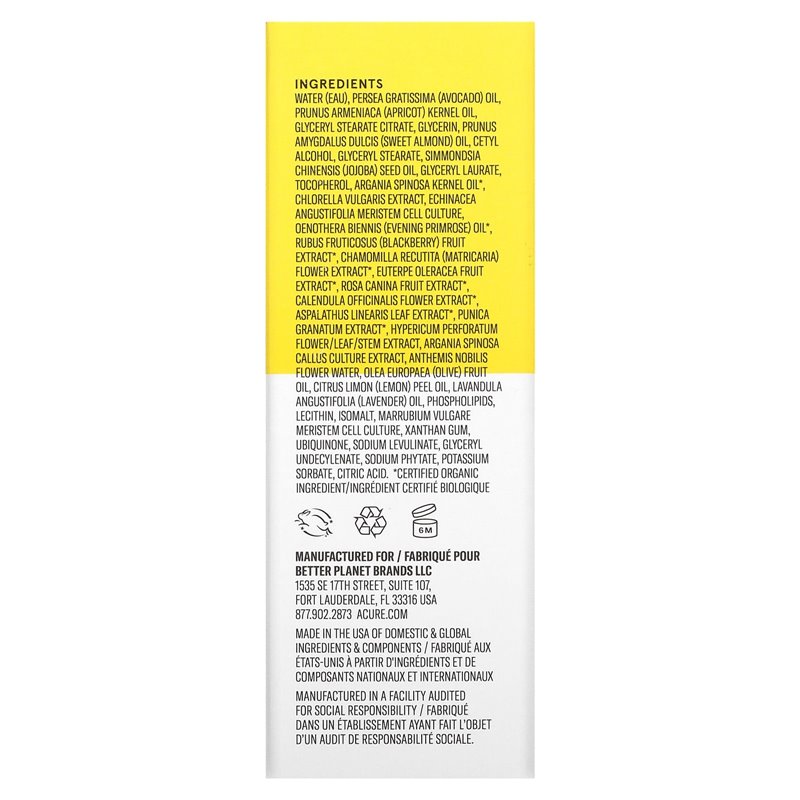 INGREDIENTS
WATER (EAU), PERSEA GRATISSIMA (AVOCADO) OIL, PRUNUS ARMENIACA (APRICOT) KERNEL OIL, GLYCERYL STEARATE CITRATE, GLYCERIN, PRUNUS AMYGDALUS DULCIS (SWEET ALMOND) OIL, CETYL ALCOHOL, GLYCERYL STEARATE, SIMMONDSIA CHINENSIS (JOJOBA) SEED OIL, GLYCERYL LAURATE, TOCOPHEROL, ARGANIA SPINOSA KERNEL OIL*, CHLORELLA VULGARIS EXTRACT, ECHINACEA ANGUSTIFOLIA MERISTEM CELL CULTURE, OENOTHERA BIENNIS (EVENING PRIMROSE) OIL*, RUBUS FRUTICOSUS (BLACKBERRY) FRUIT EXTRACT*, CHAMOMILLA RECUTITA (MATRICARIA) FLOWER EXTRACT*, EUTERPE OLERACEA FRUIT EXTRACT*, ROSA CANINA FRUIT EXTRACT*, CALENDULA OFFICINALIS FLOWER EXTRACT*, ASPALATHUS LINEARIS LEAF EXTRACT*, PUNICA GRANATUM EXTRACT*, HYPERICUM PERFORATUM FLOWER/LEAF/STEM EXTRACT, ARGANIA SPINOSA CALLUS CULTURE EXTRACT, ANTHEMIS NOBILIS FLOWER WATER, OLEA EUROPAEA (OLIVE) FRUIT OIL, CITRUS LIMON (LEMON) PEEL OIL, LAVANDULA ANGUSTIFOLIA (LAVENDER) OIL, PHOSPHOLIPIDS, LECITHIN, ISOMALT, MARRUBIUM VULGARE MERISTEM CELL CULTURE, XANTHAN GUM, UBIQUINONE, SODIUM LEVULINATE, GLYCERYL UNDECYLENATE, SODIUM PHYTATE, POTASSIUM SORBATE, CITRIC ACID. *CERTIFIED ORGANIC INGREDIENT/INGRÉDIENT CERTIFIÉ BIOLOGIQUE

6M

MANUFACTURED FOR / FABRIQUÉ POUR
BETTER PLANET BRANDS LLC
1535 SE 17TH STREET, SUITE 107,
FORT LAUDERDALE, FL 33316 USA
877.902.2873 ACURE.COM

MADE IN THE USA OF DOMESTIC & GLOBAL INGREDIENTS & COMPONENTS / FABRIQUÉ AUX ÉTATS-UNIS À PARTIR D'INGRÉDIENTS ET DE COMPOSANTS NATIONAUX ET INTERNATIONAUX

MANUFACTURED IN A FACILITY AUDITED FOR SOCIAL RESPONSIBILITY / FABRIQUÉ DANS UN ÉTABLISSEMENT AYANT FAIT L'OBJET D'UN AUDIT DE RESPONSABILITÉ SOCIALE.